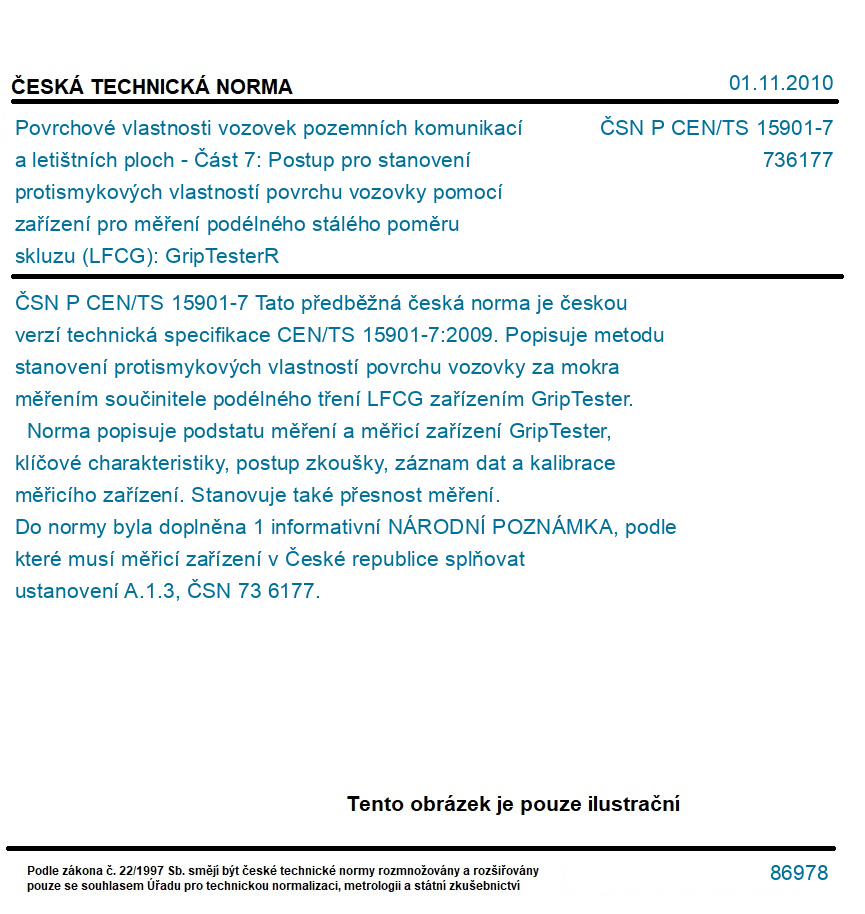 ČESKÁ TECHNICKÁ NORMA

01.11.2010

Povrchové vlastnosti vozovek pozemních komunikací a letištních ploch - Část 7: Postup pro stanovení protismykových vlastností povrchu vozovky pomocí zařízení pro měření podélného stálého poměru skluzu (LFCG): GripTesterR

ČSN P CEN/TS 15901-7
736177

ČSN P CEN/TS 15901-7 Tato předběžná česká norma je českou verzí technická specifikace CEN/TS 15901-7:2009. Popisuje metodu stanovení protismykových vlastností povrchu vozovky za mokra měřením součinitele podélného tření LFCG zařízením GripTester.
Norma popisuje podstatu měření a měřicí zařízení GripTester, klíčové charakteristiky, postup zkoušky, záznam dat a kalibrace měřicího zařízení. Stanovuje také přesnost měření.
Do normy byla doplněna 1 informativní NÁRODNÍ POZNÁMKA, podle které musí měřicí zařízení v České republice splňovat ustanovení A.1.3, ČSN 73 6177.

Tento obrázek je pouze ilustrační

Podle zákona č. 22/1997 Sb. smějí být české technické normy rozmnožovány a rozšiřovány pouze se souhlasem Úřadu pro technickou normalizaci, metrologii a státní zkušebnictví

86978